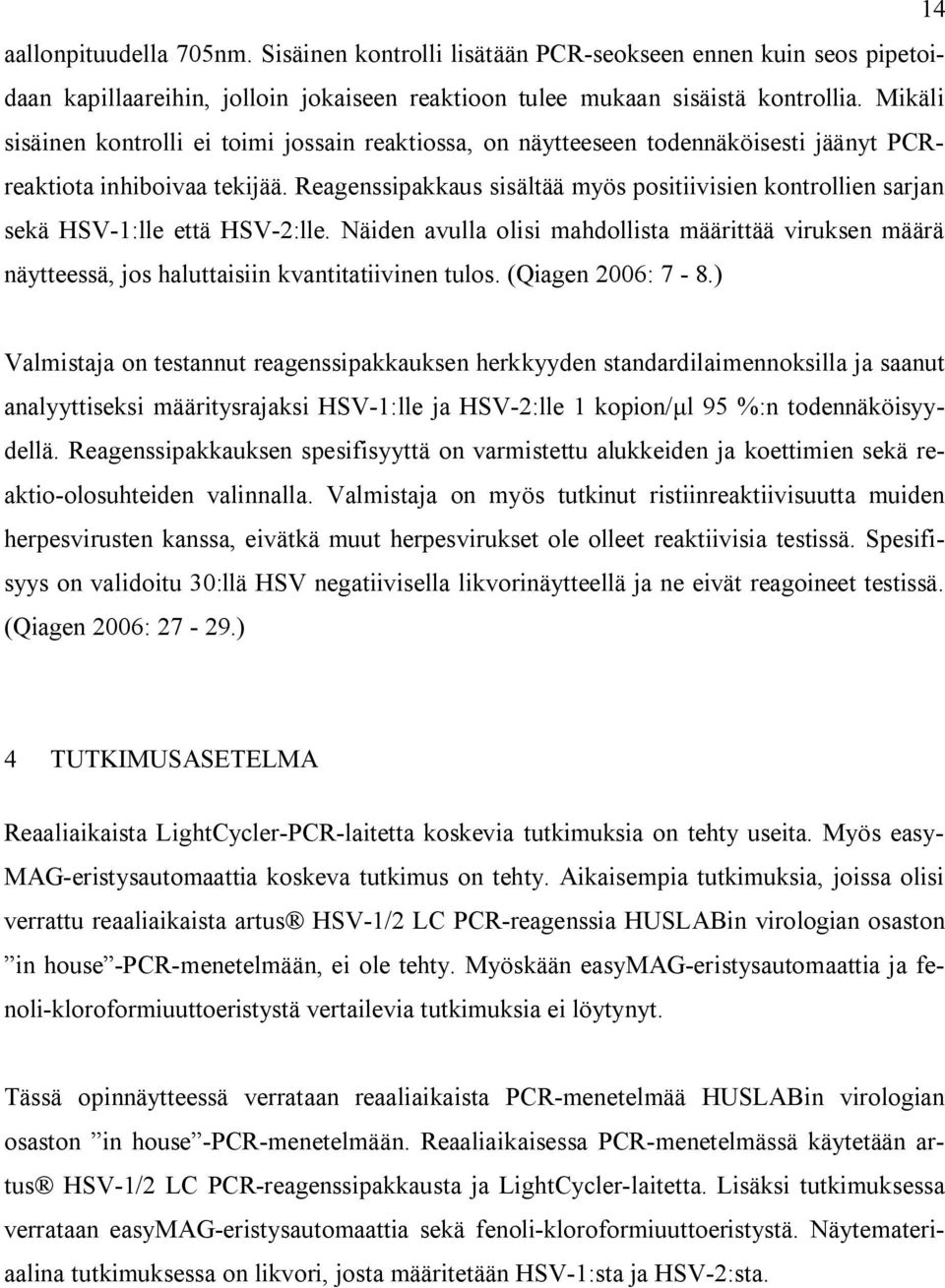 14

aallonpituudella 705nm. Sisäinen kontrolli lisätään PCR-seokseen ennen kuin seos pipetoidaan kapillaareihin, jolloin jokaiseen reaktioon tulee mukaan sisäistä kontrollia. Mikäli sisäinen kontrolli ei toimi jossain reaktiossa, on näytteeseen todennäköisesti jäänyt PCR-reaktiota inhiboivaa tekijää. Reagenssipakkaus sisältää myös positiivisien kontrollien sarjan sekä HSV-1:lle että HSV-2:lle. Näiden avulla olisi mahdollista määrittää viruksen määrä näytteessä, jos haluttaisiin kvantitatiivinen tulos. (Qiagen 2006: 7 - 8.)

Valmistaja on testannut reagenssipakkauksen herkkyyden standardilaimennoksilla ja saanut analyyttiseksi määritysrajaksi HSV-1:lle ja HSV-2:lle 1 kopion/μl 95 %:n todennäköisyydellä. Reagenssipakkauksen spesifisyyttä on varmistettu alukkeiden ja koettimien sekä reaktio-olosuhteiden valinnalla. Valmistaja on myös tutkinut ristiinreaktiivisuutta muiden herpesvirusten kanssa, eivätkä muut herpesvirukset ole olleet reaktiivisia testissä. Spesifisyys on validoitu 30:llä HSV negatiivisella likvorinäytteellä ja ne eivät reagoineet testissä. (Qiagen 2006: 27 - 29.)

4 TUTKIMUSASETELMA

Reaaliaikaista LightCycler-PCR-laitetta koskevia tutkimuksia on tehty useita. Myös easyMAG-eristysautomaattia koskeva tutkimus on tehty. Aikaisempia tutkimuksia, joissa olisi verrattu reaaliaikaista artus® HSV-1/2 LC PCR-reagenssia HUSLABin virologian osaston ”in house”-PCR-menetelmään, ei ole tehty. Myöskään easyMAG-eristysautomaattia ja fenoli-kloroformiuuttoeristystä vertailevia tutkimuksia ei löytynyt.

Tässä opinnäytteessä verrataan reaaliaikaista PCR-menetelmää HUSLABin virologian osaston ”in house”-PCR-menetelmään. Reaaliaikaisessa PCR-menetelmässä käytetään artus® HSV-1/2 LC PCR-reagenssipakkausta ja LightCycler-laitetta. Lisäksi tutkimuksessa verrataan easyMAG-eristysautomaattia sekä fenoli-kloroformiuuttoeristystä. Näytemateriaalina tutkimuksessa on likvori, josta määritetään HSV-1:sta ja HSV-2:sta.